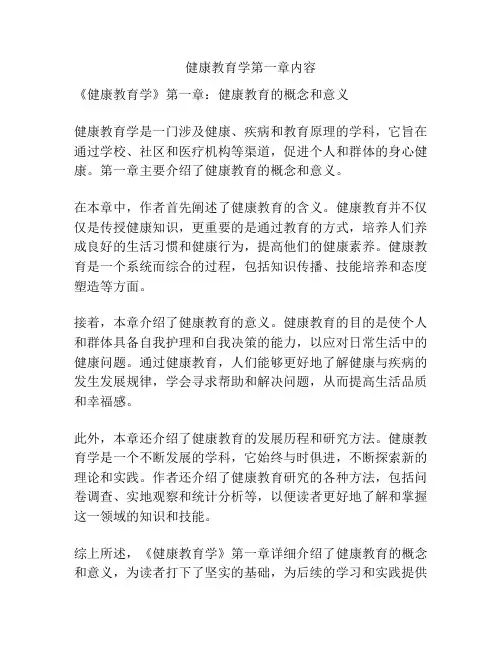 健康教育学第一章内容

《健康教育学》第一章：健康教育的概念和意义

健康教育学是一门涉及健康、疾病和教育原理的学科，它旨在通过学校、社区和医疗机构等渠道，促进个人和群体的身心健康。第一章主要介绍了健康教育的概念和意义。

在本章中，作者首先阐述了健康教育的含义。健康教育并不仅仅是传授健康知识，更重要的是通过教育的方式，培养人们养成良好的生活习惯和健康行为，提高他们的健康素养。健康教育是一个系统而综合的过程，包括知识传播、技能培养和态度塑造等方面。

接着，本章介绍了健康教育的意义。健康教育的目的是使个人和群体具备自我护理和自我决策的能力，以应对日常生活中的健康问题。通过健康教育，人们能够更好地了解健康与疾病的发生发展规律，学会寻求帮助和解决问题，从而提高生活品质和幸福感。

此外，本章还介绍了健康教育的发展历程和研究方法。健康教育学是一个不断发展的学科，它始终与时俱进，不断探索新的理论和实践。作者还介绍了健康教育研究的各种方法，包括问卷调查、实地观察和统计分析等，以便读者更好地了解和掌握这一领域的知识和技能。

综上所述，《健康教育学》第一章详细介绍了健康教育的概念和意义，为读者打下了坚实的基础，为后续的学习和实践提供